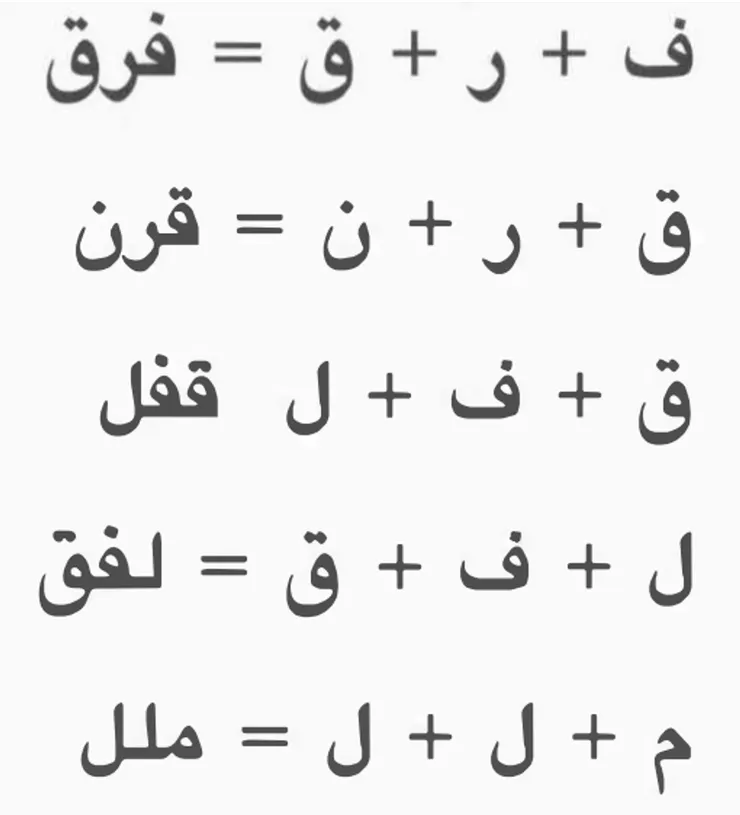 ف + ر + ق = فرق

ق + ر + ن = قرن

ق + ف + ل قفل

ل + ف + ق = لفق

م + ل + ل = ملل